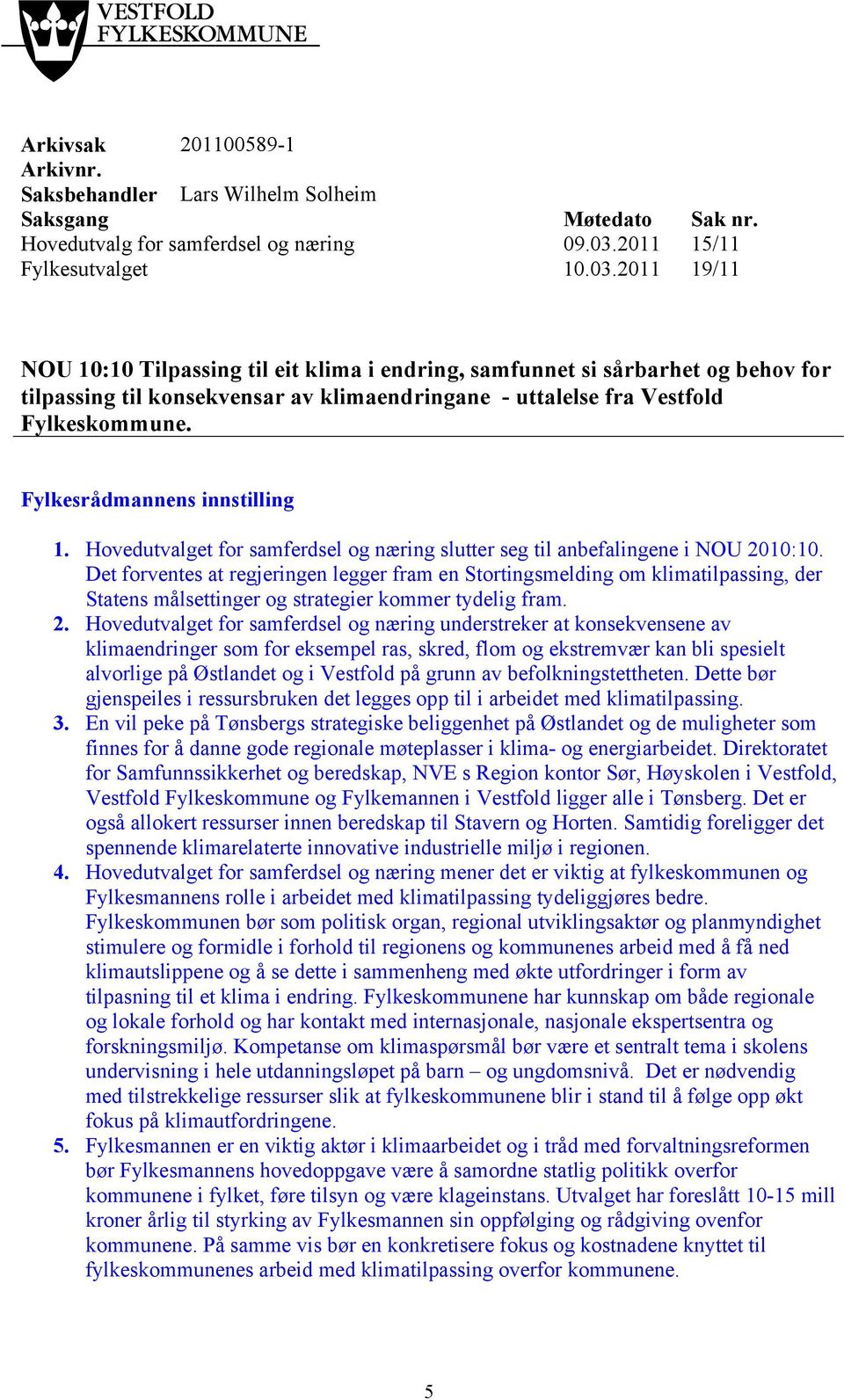 VESTFOLD
FYLKESKOMMUNE

Arkivsak 201100589-1
Arkivnr.
Saksbehandler Lars Wilhelm Solheim

| Saksgang | Møtedato | Sak nr. |
|---|---|---|
| Hovedutvalg for samferdsel og næring | 09.03.2011 | 15/11 |
| Fylkesutvalget | 10.03.2011 | 19/11 |

NOU 10:10 Tilpassing til eit klima i endring, samfunnet si sårbarhet og behov for tilpassing til konsekvensar av klimaendringane - uttalelse fra Vestfold Fylkeskommune.

Fylkesrådmannens innstilling

1. Hovedutvalget for samferdsel og næring slutter seg til anbefalingene i NOU 2010:10. Det forventes at regjeringen legger fram en Stortingsmelding om klimatilpassing, der Statens målsettinger og strategier kommer tydelig fram.
2. Hovedutvalget for samferdsel og næring understreker at konsekvensene av klimaendringer som for eksempel ras, skred, flom og ekstremvær kan bli spesielt alvorlige på Østlandet og i Vestfold på grunn av befolkningstettheten. Dette bør gjenspeiles i ressursbruken det legges opp til i arbeidet med klimatilpassing.
3. En vil peke på Tønsbergs strategiske beliggenhet på Østlandet og de muligheter som finnes for å danne gode regionale møteplasser i klima- og energiarbeidet. Direktoratet for Samfunnssikkerhet og beredskap, NVE s Region kontor Sør, Høyskolen i Vestfold, Vestfold Fylkeskommune og Fylkemannen i Vestfold ligger alle i Tønsberg. Det er også allokert ressurser innen beredskap til Stavern og Horten. Samtidig foreligger det spennende klimarelaterte innovative industrielle miljø i regionen.
4. Hovedutvalget for samferdsel og næring mener det er viktig at fylkeskommunen og Fylkesmannens rolle i arbeidet med klimatilpassing tydeliggjøres bedre. Fylkeskommunen bør som politisk organ, regional utviklingsaktør og planmyndighet stimulere og formidle i forhold til regionens og kommunenes arbeid med å få ned klimautslippene og å se dette i sammenheng med økte utfordringer i form av tilpasning til et klima i endring. Fylkeskommunene har kunnskap om både regionale og lokale forhold og har kontakt med internasjonale, nasjonale ekspertsentra og forskningsmiljø. Kompetanse om klimaspørsmål bør være et sentralt tema i skolens undervisning i hele utdanningsløpet på barn – og ungdomsnivå. Det er nødvendig med tilstrekkelige ressurser slik at fylkeskommunene blir i stand til å følge opp økt fokus på klimautfordringene.
5. Fylkesmannen er en viktig aktør i klimaarbeidet og i tråd med forvaltningsreformen bør Fylkesmannens hovedoppgave være å samordne statlig politikk overfor kommunene i fylket, føre tilsyn og være klageinstans. Utvalget har foreslått 10-15 mill kroner årlig til styrking av Fylkesmannen sin oppfølging og rådgiving ovenfor kommunene. På samme vis bør en konkretisere fokus og kostnadene knyttet til fylkeskommunenes arbeid med klimatilpassing overfor kommunene.

5